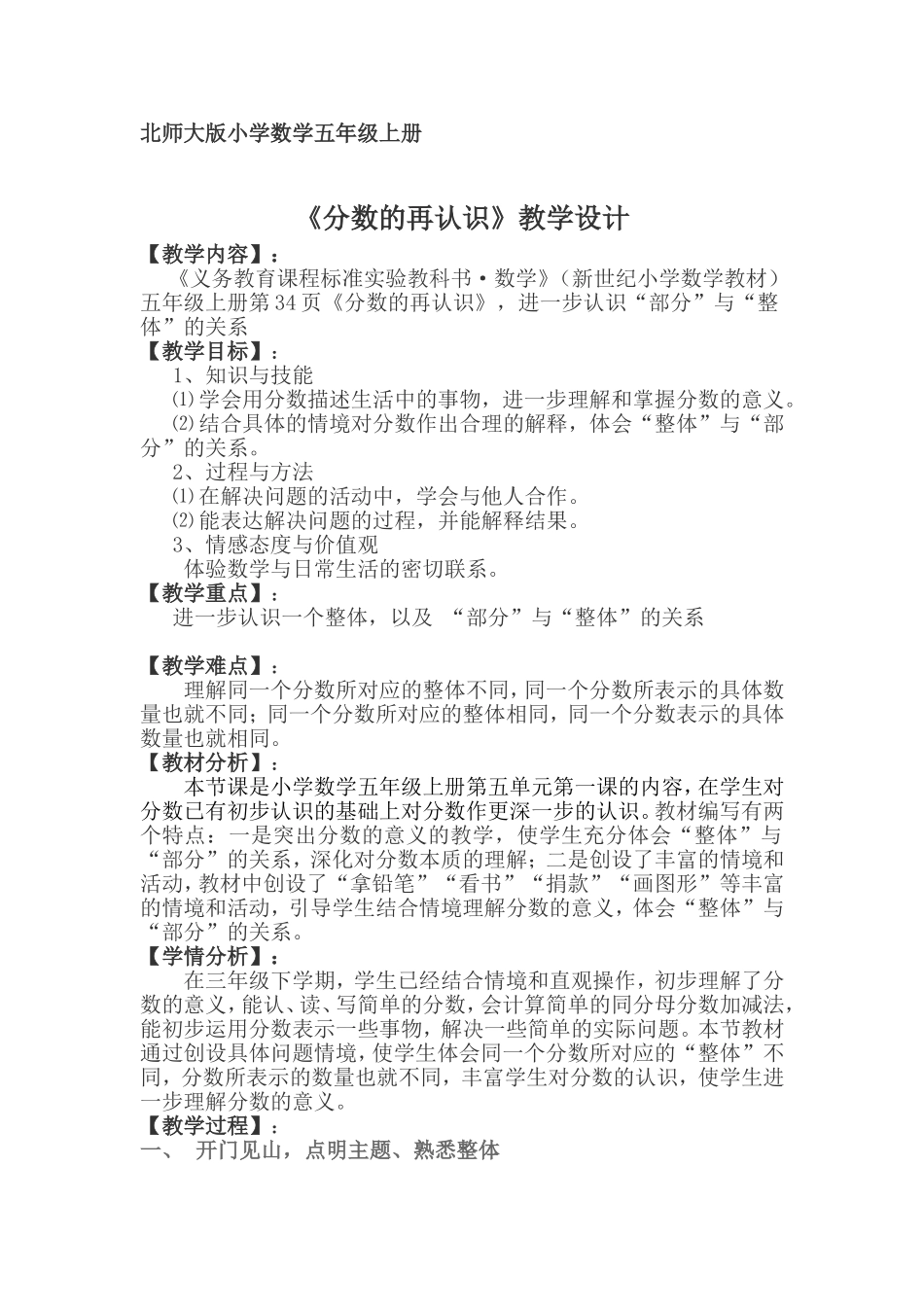 北师大版小学数学五年级上册

《分数的再认识》教学设计

【教学内容】：

《义务教育课程标准实验教科书·数学》(新世纪小学数学教材）五年级上册第34页《分数的再认识》，进一步认识“部分”与“整体”的关系

【教学目标】：

1、知识与技能

⑴学会用分数描述生活中的事物，进一步理解和掌握分数的意义。

⑵结合具体的情境对分数作出合理的解释，体会“整体”与“部分”的关系。

2、过程与方法

⑴在解决问题的活动中，学会与他人合作。

⑵能表达解决问题的过程，并能解释结果。

3、情感态度与价值观

体验数学与日常生活的密切联系。

【教学重点】：

进一步认识一个整体，以及 “部分”与“整体”的关系

【教学难点】：

理解同一个分数所对应的整体不同，同一个分数所表示的具体数量也就不同；同一个分数所对应的整体相同，同一个分数表示的具体数量也就相同。

【教材分析】：

本节课是小学数学五年级上册第五单元第一课的内容，在学生对分数已有初步认识的基础上对分数作更深一步的认识。教材编写有两个特点：一是突出分数的意义的教学，使学生充分体会“整体”与“部分”的关系，深化对分数本质的理解；二是创设了丰富的情境和活动，教材中创设了“拿铅笔”“看书”“捐款”“画图形”等丰富的情境和活动，引导学生结合情境理解分数的意义，体会“整体”与“部分”的关系。

【学情分析】：

在三年级下学期，学生已经结合情境和直观操作，初步理解了分数的意义，能认、读、写简单的分数，会计算简单的同分母分数加减法，能初步运用分数表示一些事物，解决一些简单的实际问题。本节教材通过创设具体问题情境，使学生体会同一个分数所对应的“整体”不同，分数所表示的数量也就不同，丰富学生对分数的认识，使学生进一步理解分数的意义。

【教学过程】：

一、 开门见山，点明主题、熟悉整体